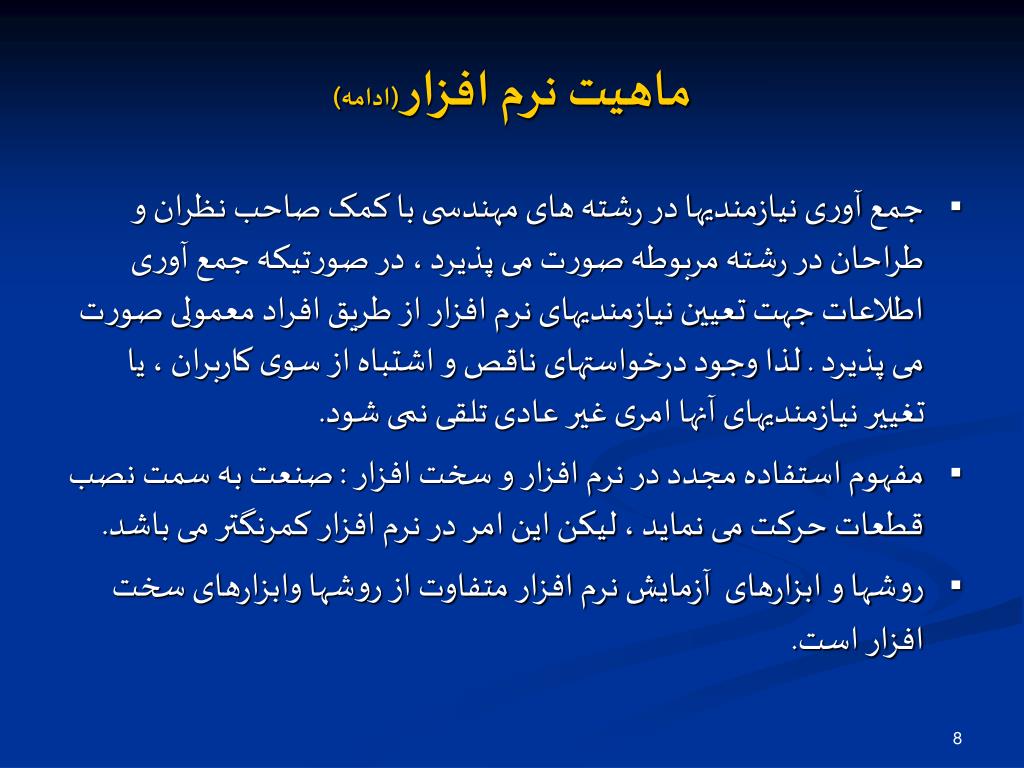 ماهیت نرم افزار(ادامه)

▪ جمع آوری نیازمندیها در رشته های مهندسی با کمک صاحب نظران و طراحان در رشته مربوطه صورت می پذیرد ، در صورتیکه جمع آوری اطلاعات جهت تعیین نیازمندیهای نرم افزار از طریق افراد معمولی صورت می پذیرد . لذا وجود درخواستهای ناقص و اشتباه از سوی کاربران ، یا تغییر نیازمندیهای آنها امری غیر عادی تلقی نمی شود.

▪ مفهوم استفاده مجدد در نرم افزار و سخت افزار : صنعت به سمت نصب قطعات حرکت می نماید ، لیکن این امر در نرم افزار کمرنگتر می باشد.

▪ روشها و ابزارهای آزمایش نرم افزار متفاوت از روشها وابزارهای سخت افزار است.

8